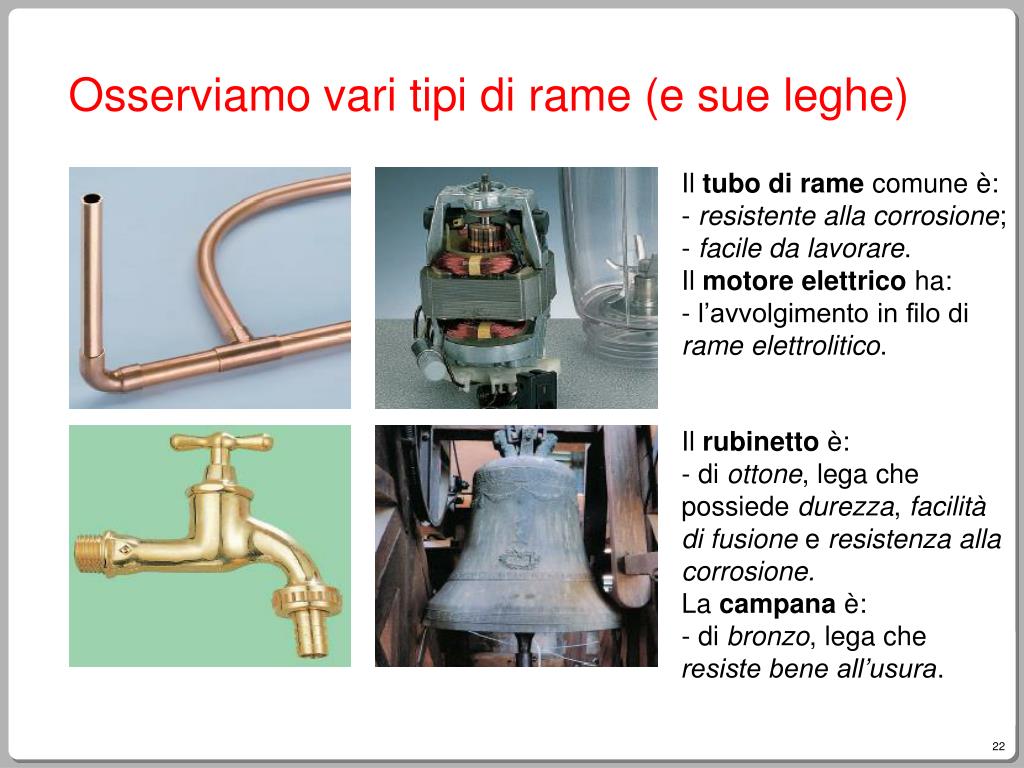 Osserviamo vari tipi di rame (e sue leghe)

Il tubo di rame comune è:
- resistente alla corrosione;
- facile da lavorare.
Il motore elettrico ha:
- l'avvolgimento in filo di rame elettrolitico.

Il rubinetto è:
- di ottone, lega che possiede durezza, facilità di fusione e resistenza alla corrosione.
La campana è:
- di bronzo, lega che resiste bene all'usura.

22